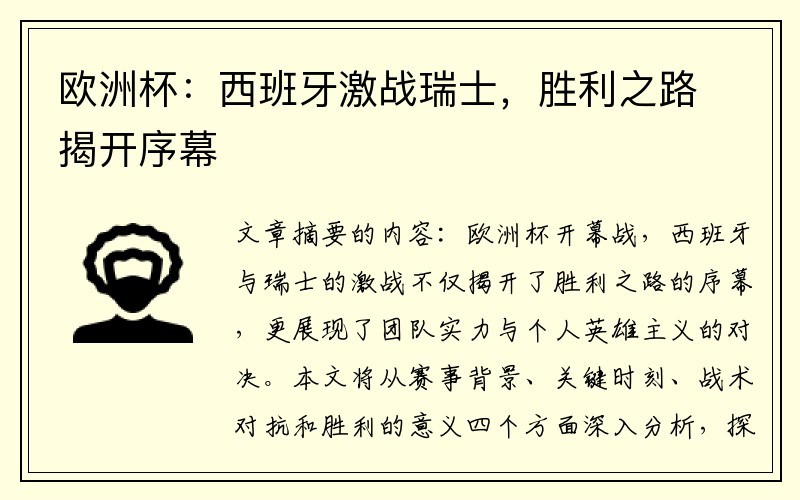 欧洲杯：西班牙激战瑞士，胜利之路揭开序幕

文章摘要的内容：欧洲杯开幕战，西班牙与瑞士的激战不仅揭开了胜利之路的序幕，更展现了团队实力与个人英雄主义的对决。本文将从赛事背景、关键时刻、战术对抗和胜利的意义四个方面深入分析，探